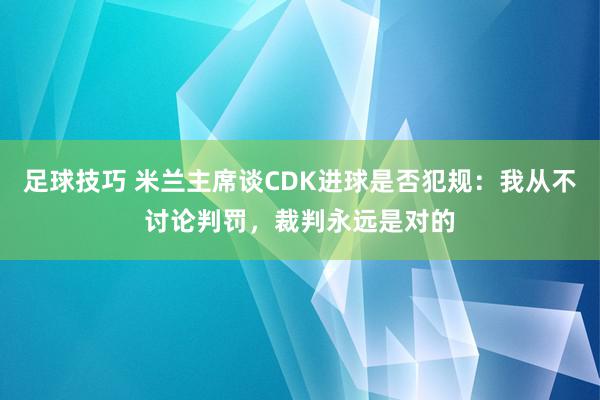 足球技巧 米兰主席谈CDK进球是否犯规：我从不讨论判罚，裁判永远是对的